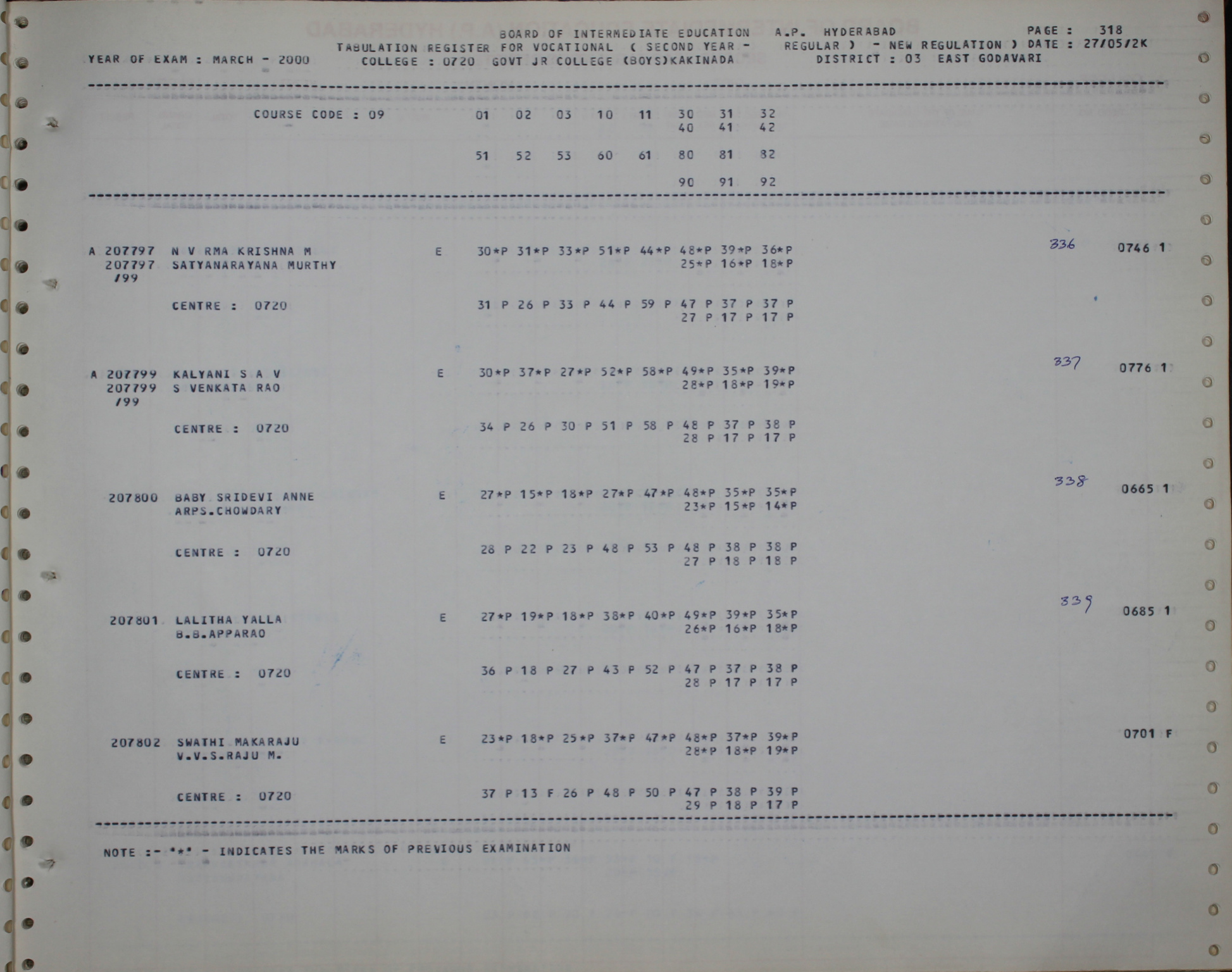 BOARD OF INTERMEDIATE EDUCATION A.P. HYDERABAD PAGE : 318
TABULATION REGISTER FOR VOCATIONAL ( SECOND YEAR - REGULAR ) - NEW REGULATION ) DATE : 27/05/2K
YEAR OF EXAM : MARCH - 2000 COLLEGE : 0720 GOVT JR COLLEGE (BOYS)KAKINADA DISTRICT : 03 EAST GODAVARI

COURSE CODE : 09 01 02 03 10 11 30 31 32
40 41 42

51 52 53 60 61 80 81 82

90 91 92

A 207797 N V RMA KRISHNA M E 30*P 31*P 33*P 51*P 44*P 48*P 39*P 36*P 336 0746 1
207797 SATYANARAYANA MURTHY 25*P 16*P 18*P
/99

CENTRE : 0720 31 P 26 P 33 P 44 P 59 P 47 P 37 P 37 P
27 P 17 P 17 P

A 207799 KALYANI S A V E 30*P 37*P 27*P 52*P 58*P 49*P 35*P 39*P 337 0776 1
207799 S VENKATA RAO 28*P 18*P 19*P
/99

CENTRE : 0720 34 P 26 P 30 P 51 P 58 P 48 P 37 P 38 P
28 P 17 P 17 P

207800 BABY SRIDEVI ANNE E 27*P 15*P 18*P 27*P 47*P 48*P 35*P 35*P 338 0665 1
ARPS.CHOWDARY 23*P 15*P 14*P

CENTRE : 0720 28 P 22 P 23 P 48 P 53 P 48 P 38 P 38 P
27 P 18 P 18 P

207801 LALITHA YALLA E 27*P 19*P 18*P 38*P 40*P 49*P 39*P 35*P 339 0685 1
B.B.APPARAO 26*P 16*P 18*P

CENTRE : 0720 36 P 18 P 27 P 43 P 52 P 47 P 37 P 38 P
28 P 17 P 17 P

207802 SWATHI MAKARAJU E 23*P 18*P 25*P 37*P 47*P 48*P 37*P 39*P 0701 F
V.V.S.RAJU M. 28*P 18*P 19*P

CENTRE : 0720 37 P 13 F 26 P 48 P 50 P 47 P 38 P 39 P
29 P 18 P 17 P

NOTE :- '*' - INDICATES THE MARKS OF PREVIOUS EXAMINATION